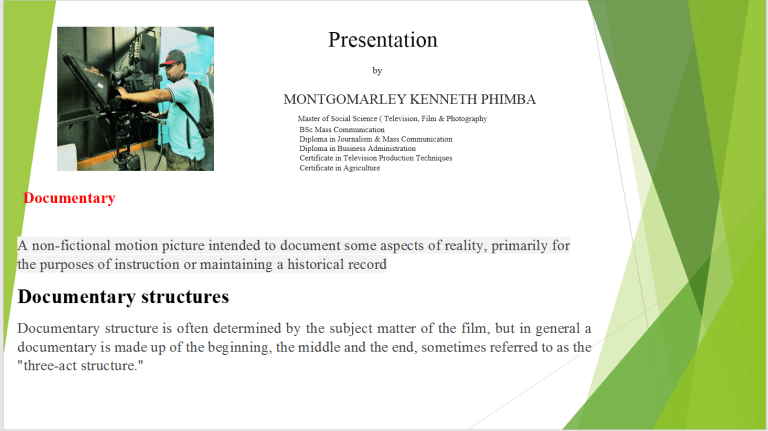 Presentation

by

MONTGOMARLEY KENNETH PHIMBA

Master of Social Science ( Television, Film & Photography
BSc Mass Communication
Diploma in Journalism & Mass Communication
Diploma in Business Administration
Certificate in Television Production Techniques
Certificate in Agriculture

Documentary

A non-fictional motion picture intended to document some aspects of reality, primarily for the purposes of instruction or maintaining a historical record

Documentary structures

Documentary structure is often determined by the subject matter of the film, but in general a documentary is made up of the beginning, the middle and the end, sometimes referred to as the "three-act structure."